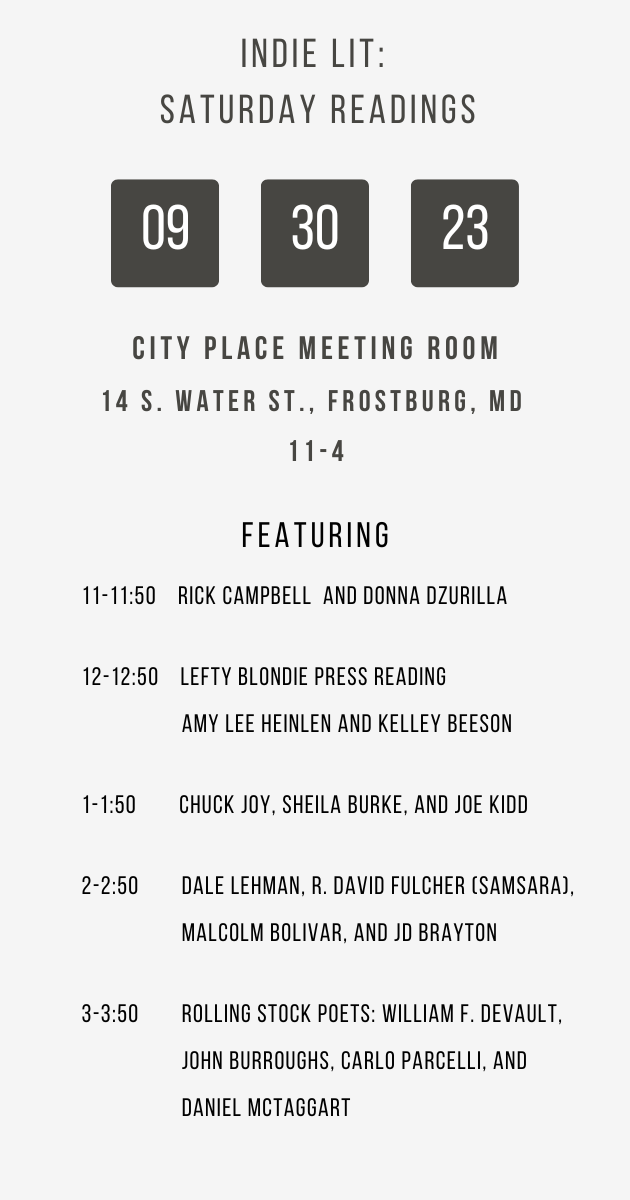 INDIE LIT:
SATURDAY READINGS

09 30 23

CITY PLACE MEETING ROOM
14 S. WATER ST., FROSTBURG, MD
11-4

FEATURING

11-11:50 RICK CAMPBELL AND DONNA DZURILLA

12-12:50 LEFTY BLONDIE PRESS READING
AMY LEE HEINLEN AND KELLEY BEESON

1-1:50 CHUCK JOY, SHEILA BURKE, AND JOE KIDD

2-2:50 DALE LEHMAN, R. DAVID FULCHER (SAMSARA), MALCOLM BOLIVAR, AND JD BRAYTON

3-3:50 ROLLING STOCK POETS: WILLIAM F. DEVAULT, JOHN BURROUGHS, CARLO PARCELLI, AND DANIEL MCTAGGART